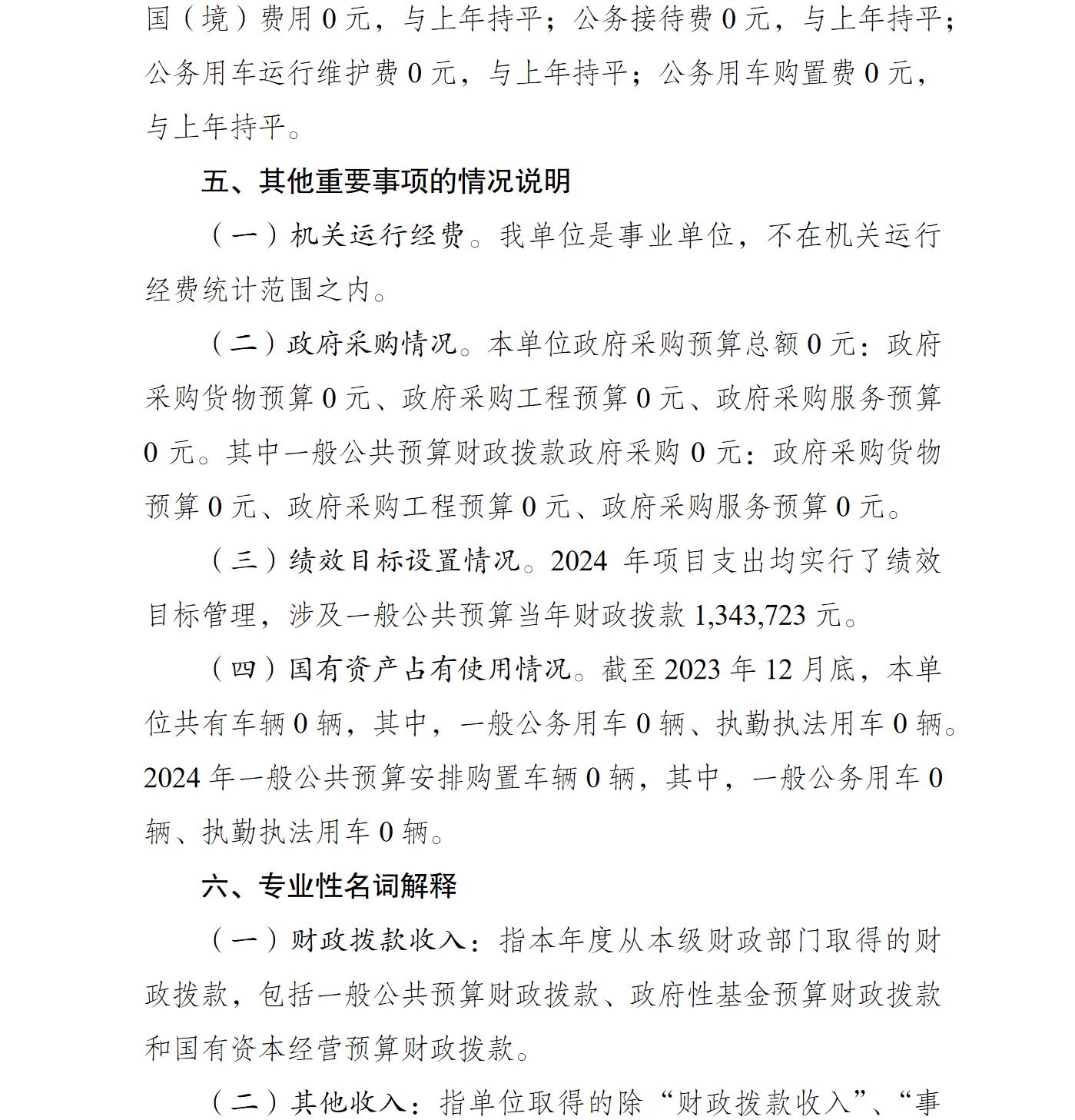 国（境）费用 0 元，与上年持平；公务接待费 0 元，与上年持平；公务用车运行维护费 0 元，与上年持平；公务用车购置费 0 元，与上年持平。

五、其他重要事项的情况说明

（一）机关运行经费。我单位是事业单位，不在机关运行经费统计范围之内。

（二）政府采购情况。本单位政府采购预算总额 0 元：政府采购货物预算 0 元、政府采购工程预算 0 元、政府采购服务预算 0 元。其中一般公共预算财政拨款政府采购 0 元：政府采购货物预算 0 元、政府采购工程预算 0 元、政府采购服务预算 0 元。

（三）绩效目标设置情况。2024 年项目支出均实行了绩效目标管理，涉及一般公共预算当年财政拨款 1,343,723 元。

（四）国有资产占有使用情况。截至 2023 年 12 月底，本单位共有车辆 0 辆，其中，一般公务用车 0 辆、执勤执法用车 0 辆。2024 年一般公共预算安排购置车辆 0 辆，其中，一般公务用车 0 辆、执勤执法用车 0 辆。

六、专业性名词解释

（一）财政拨款收入：指本年度从本级财政部门取得的财政拨款，包括一般公共预算财政拨款、政府性基金预算财政拨款和国有资本经营预算财政拨款。

（二）其他收入：指单位取得的除“财政拨款收入”、“事